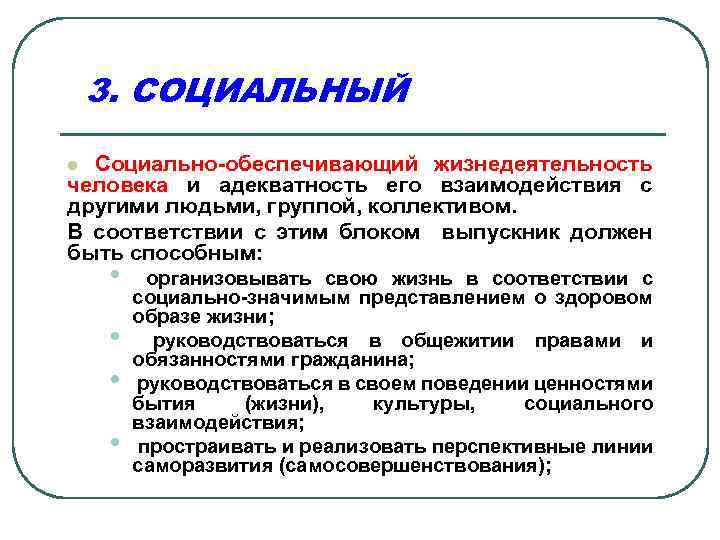 3. СОЦИАЛЬНЫЙ

Социально-обеспечивающий жизнедеятельность человека и адекватность его взаимодействия с другими людьми, группой, коллективом.

В соответствии с этим блоком выпускник должен быть способным:

организовывать свою жизнь в соответствии с социально-значимым представлением о здоровом образе жизни;

руководствоваться в общежитии правами и обязанностями гражданина;

руководствоваться в своем поведении ценностями бытия (жизни), культуры, социального взаимодействия;

простраивать и реализовать перспективные линии саморазвития (самосовершенствования);